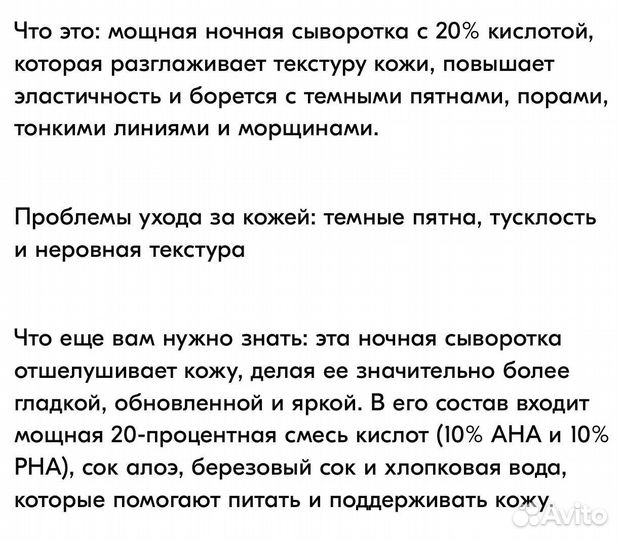 Что это: мощная ночная сыворотка с 20% кислотой, которая разглаживает текстуру кожи, повышает эластичность и борется с темными пятнами, порами, тонкими линиями и морщинами.

Проблемы ухода за кожей: темные пятна, тусклость и неровная текстура

Что еще вам нужно знать: эта ночная сыворотка отшелушивает кожу, делая ее значительно более гладкой, обновленной и яркой. В его состав входит мощная 20-процентная смесь кислот (10% AHA и 10% PHA), сок алоэ, березовый сок и хлопковая вода, которые помогают питать и поддерживать кожу.

Avito